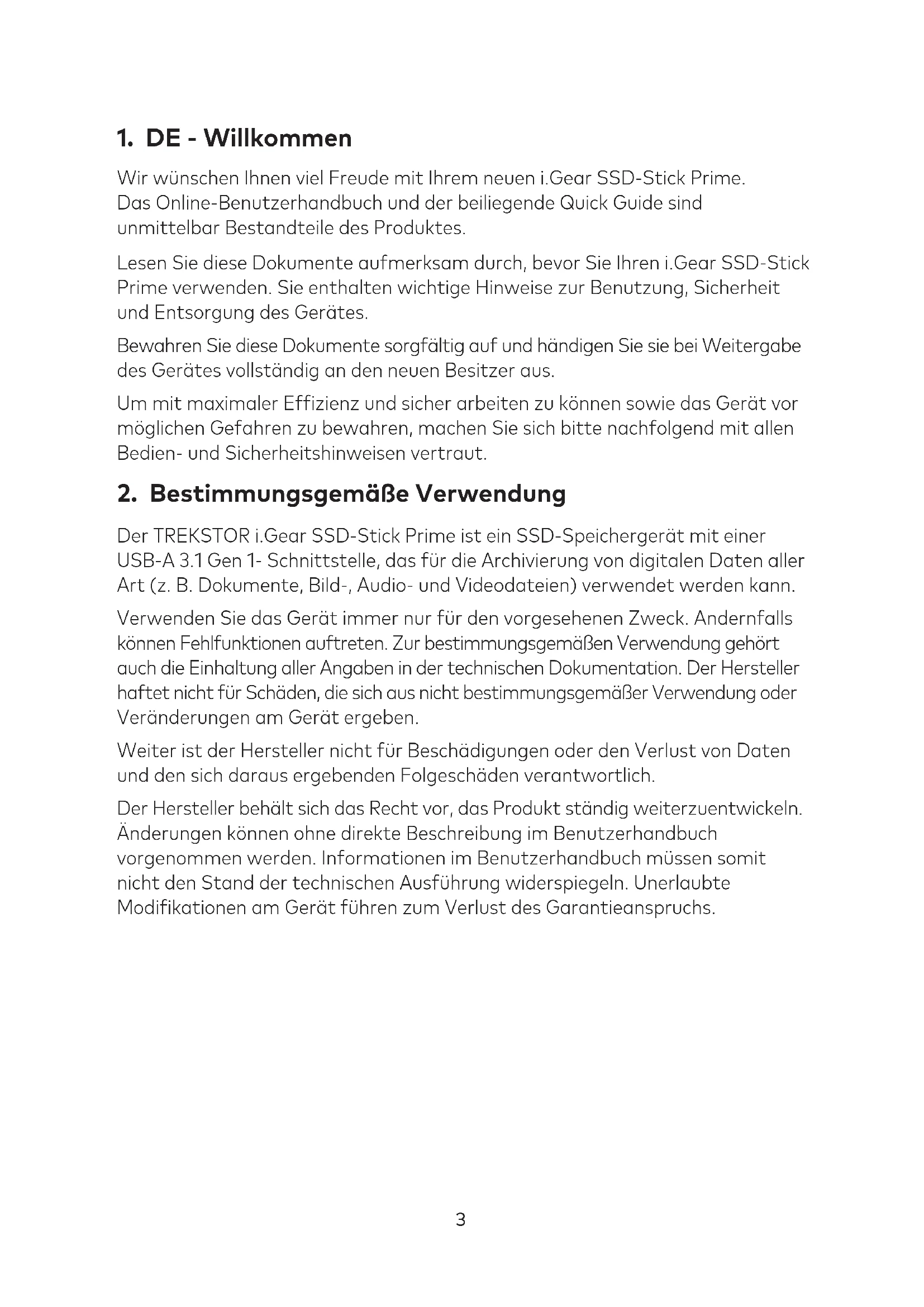 1. DE - Willkommen

Wir wünschen Ihnen viel Freude mit Ihrem neuen i.Gear SSD-Stick Prime. Das Online-Benutzerhandbuch und der beiliegende Quick Guide sind unmittelbar Bestandteile des Produktes.

Lesen Sie diese Dokumente aufmerksam durch, bevor Sie Ihren i.Gear SSD-Stick Prime verwenden. Sie enthalten wichtige Hinweise zur Benutzung, Sicherheit und Entsorgung des Gerätes.

Bewahren Sie diese Dokumente sorgfältig auf und händigen Sie sie bei Weitergabe des Gerätes vollständig an den neuen Besitzer aus.

Um mit maximaler Effizienz und sicher arbeiten zu können sowie das Gerät vor möglichen Gefahren zu bewahren, machen Sie sich bitte nachfolgend mit allen Bedien- und Sicherheitshinweisen vertraut.

2. Bestimmungsgemäße Verwendung

Der TREKSTOR i.Gear SSD-Stick Prime ist ein SSD-Speichergerät mit einer USB-A 3.1 Gen 1- Schnittstelle, das für die Archivierung von digitalen Daten aller Art (z. B. Dokumente, Bild-, Audio- und Videodateien) verwendet werden kann.

Verwenden Sie das Gerät immer nur für den vorgesehenen Zweck. Andernfalls können Fehlfunktionen auftreten. Zur bestimmungsgemäßen Verwendung gehört auch die Einhaltung aller Angaben in der technischen Dokumentation. Der Hersteller haftet nicht für Schäden, die sich aus nicht bestimmungsgemäßer Verwendung oder Veränderungen am Gerät ergeben.

Weiter ist der Hersteller nicht für Beschädigungen oder den Verlust von Daten und den sich daraus ergebenden Folgeschäden verantwortlich.

Der Hersteller behält sich das Recht vor, das Produkt ständig weiterzuentwickeln. Änderungen können ohne direkte Beschreibung im Benutzerhandbuch vorgenommen werden. Informationen im Benutzerhandbuch müssen somit nicht den Stand der technischen Ausführung widerspiegeln. Unerlaubte Modifikationen am Gerät führen zum Verlust des Garantieanspruchs.

3